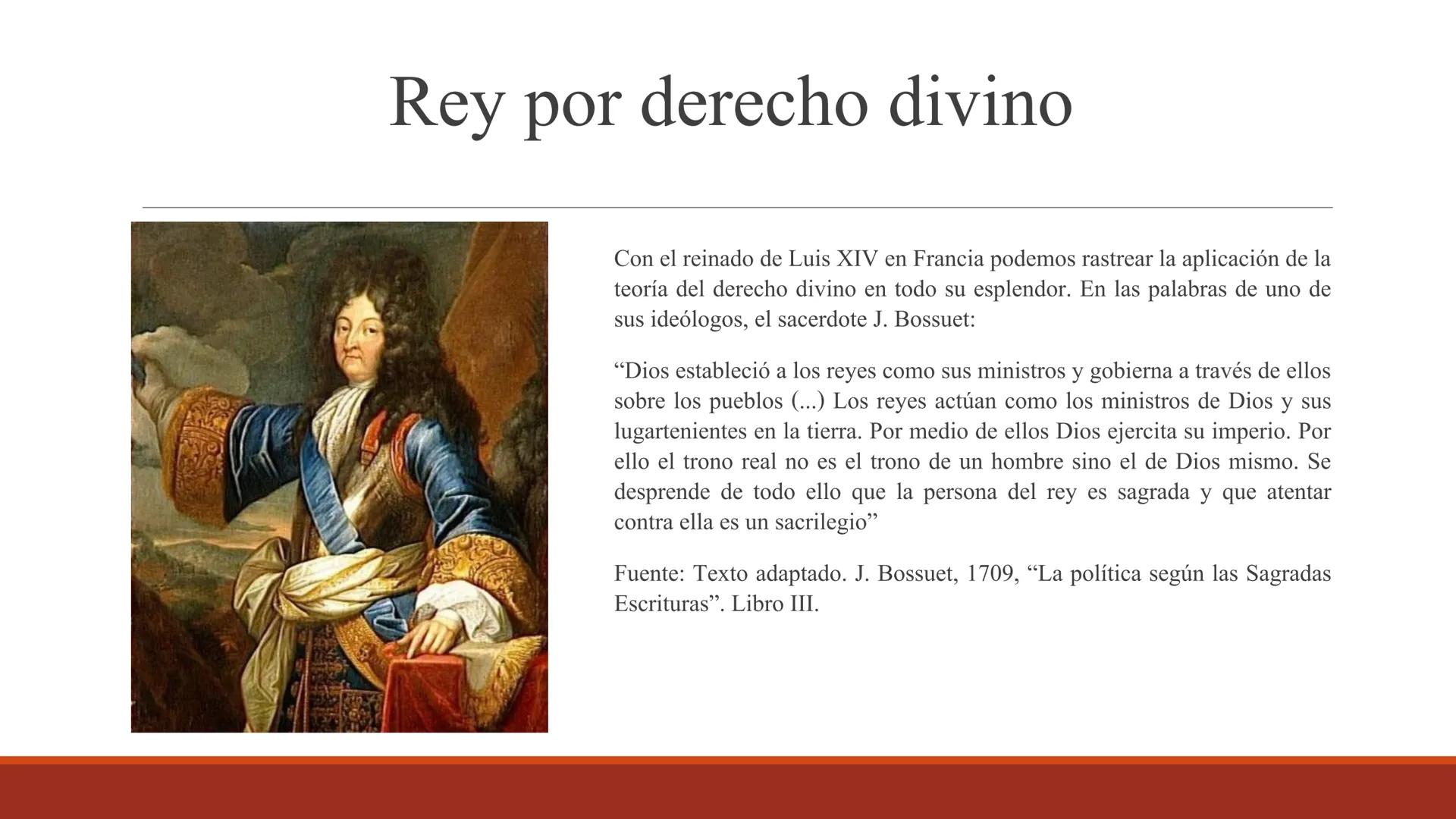 Rey por derecho divino

Con el reinado de Luis XIV en Francia podemos rastrear la aplicación de la teoría del derecho divino en todo su esplendor. En las palabras de uno de sus ideólogos, el sacerdote J. Bossuet:

“Dios estableció a los reyes como sus ministros y gobierna a través de ellos sobre los pueblos (...) Los reyes actúan como los ministros de Dios y sus lugartenientes en la tierra. Por medio de ellos Dios ejercita su imperio. Por ello el trono real no es el trono de un hombre sino el de Dios mismo. Se desprende de todo ello que la persona del rey es sagrada y que atentar contra ella es un sacrilegio”

Fuente: Texto adaptado. J. Bossuet, 1709, “La política según las Sagradas Escrituras”. Libro III.